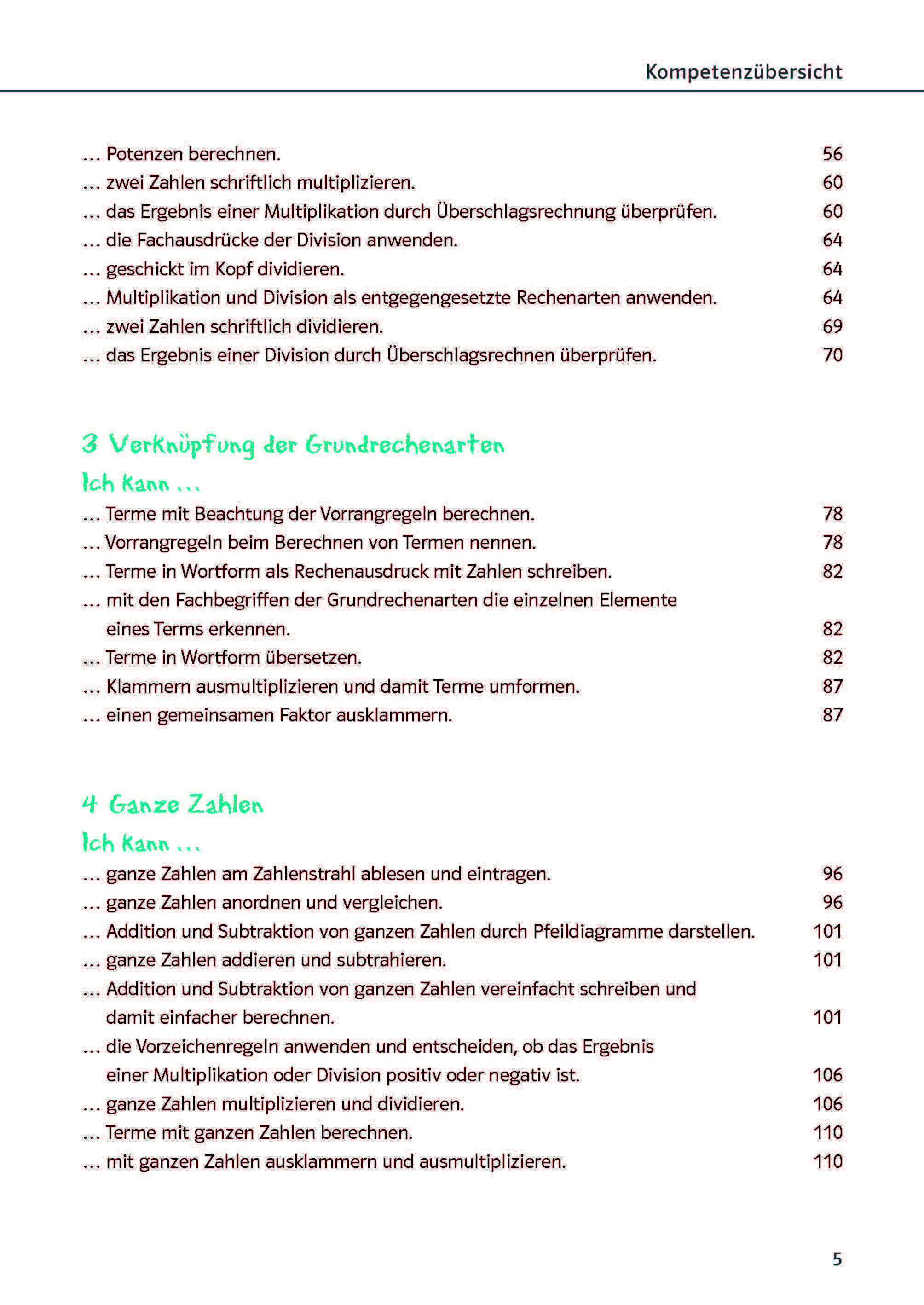 Kompetenzübersicht

… Potenzen berechnen. 56
… zwei Zahlen schriftlich multiplizieren. 60
… das Ergebnis einer Multiplikation durch Überschlagsrechnung überprüfen. 60
… die Fachausdrücke der Division anwenden. 64
… geschickt im Kopf dividieren. 64
… Multiplikation und Division als entgegengesetzte Rechenarten anwenden. 64
… zwei Zahlen schriftlich dividieren. 69
… das Ergebnis einer Division durch Überschlagsrechnen überprüfen. 70

3 Verknüpfung der Grundrechenarten

Ich kann …

… Terme mit Beachtung der Vorrangregeln berechnen. 78
… Vorrangregeln beim Berechnen von Termen nennen. 78
… Terme in Wortform als Rechenausdruck mit Zahlen schreiben. 82
… mit den Fachbegriffen der Grundrechenarten die einzelnen Elemente eines Terms erkennen. 82
… Terme in Wortform übersetzen. 82
… Klammern ausmultiplizieren und damit Terme umformen. 87
… einen gemeinsamen Faktor ausklammern. 87

4 Ganze Zahlen

Ich kann …

… ganze Zahlen am Zahlenstrahl ablesen und eintragen. 96
… ganze Zahlen anordnen und vergleichen. 96
… Addition und Subtraktion von ganzen Zahlen durch Pfeildiagramme darstellen. 101
… ganze Zahlen addieren und subtrahieren. 101
… Addition und Subtraktion von ganzen Zahlen vereinfacht schreiben und damit einfacher berechnen. 101
… die Vorzeichenregeln anwenden und entscheiden, ob das Ergebnis einer Multiplikation oder Division positiv oder negativ ist. 106
… ganze Zahlen multiplizieren und dividieren. 106
… Terme mit ganzen Zahlen berechnen. 110
… mit ganzen Zahlen ausklammern und ausmultiplizieren. 110

5